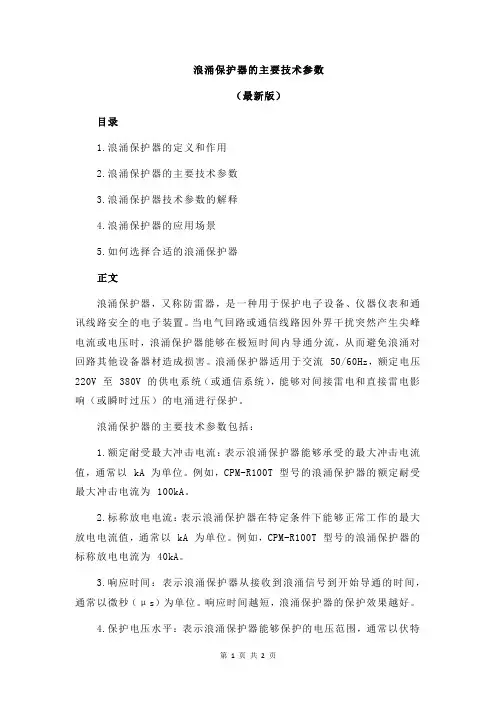 浪涌保护器的主要技术参数

（最新版）

目录

1.浪涌保护器的定义和作用

2.浪涌保护器的主要技术参数

3.浪涌保护器技术参数的解释

4.浪涌保护器的应用场景

5.如何选择合适的浪涌保护器

正文

浪涌保护器，又称防雷器，是一种用于保护电子设备、仪器仪表和通讯线路安全的电子装置。当电气回路或通信线路因外界干扰突然产生尖峰电流或电压时，浪涌保护器能够在极短时间内导通分流，从而避免浪涌对回路其他设备器材造成损害。浪涌保护器适用于交流 50/60Hz，额定电压 220V 至 380V 的供电系统（或通信系统），能够对间接雷电和直接雷电影响（或瞬时过压）的电涌进行保护。

浪涌保护器的主要技术参数包括：

1.额定耐受最大冲击电流：表示浪涌保护器能够承受的最大冲击电流值，通常以 kA 为单位。例如，CPM-R100T 型号的浪涌保护器的额定耐受最大冲击电流为 100kA。

2.标称放电电流：表示浪涌保护器在特定条件下能够正常工作的最大放电电流值，通常以 kA 为单位。例如，CPM-R100T 型号的浪涌保护器的标称放电电流为 40kA。

3.响应时间：表示浪涌保护器从接收到浪涌信号到开始导通的时间，通常以微秒（μs）为单位。响应时间越短，浪涌保护器的保护效果越好。

4.保护电压水平：表示浪涌保护器能够保护的电压范围，通常以伏特

第 1 页 共 2 页